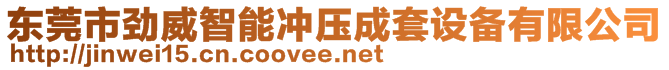 东莞市劲威智能冲压成套设备有限公司
http://jinwei15.cn.coovee.net